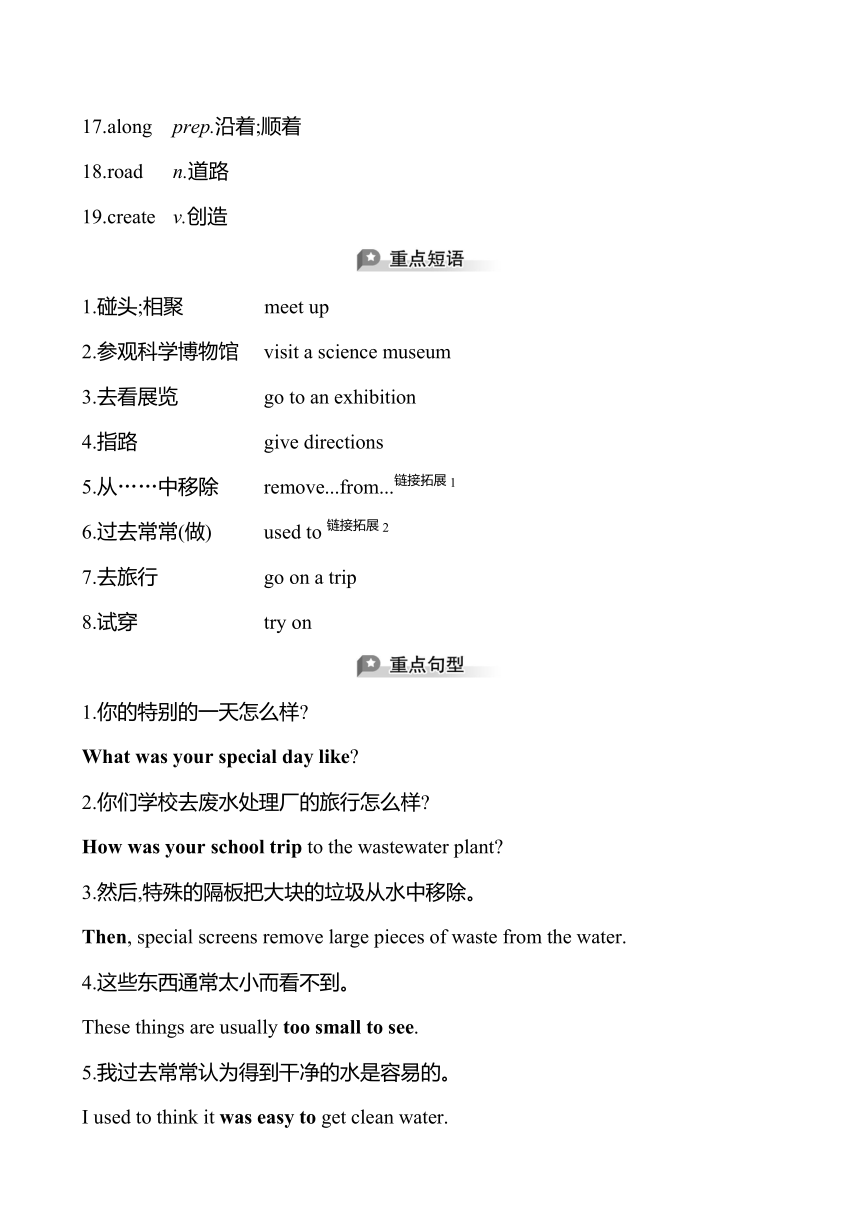 17.along prep.沿着;顺着

18.road n.道路

19.create v.创造

重点短语

1.碰头;相聚 meet up

2.参观科学博物馆 visit a science museum

3.去看展览 go to an exhibition

4.指路 give directions

5.从……中移除 remove...from... 链接拓展 1

6.过去常常(做) used to 链接拓展 2

7.去旅行 go on a trip

8.试穿 try on

重点句型

1.你的特别的一天怎么样?

What was your special day like?

2.你们学校去废水处理厂的旅行怎么样?

How was your school trip to the wastewater plant?

3.然后,特殊的隔板把大块的垃圾从水中移除。

Then, special screens remove large pieces of waste from the water.

4.这些东西通常太小而看不到。

These things are usually too small to see.

5.我过去常常认为得到干净的水是容易的。

I used to think it was easy to get clean water.